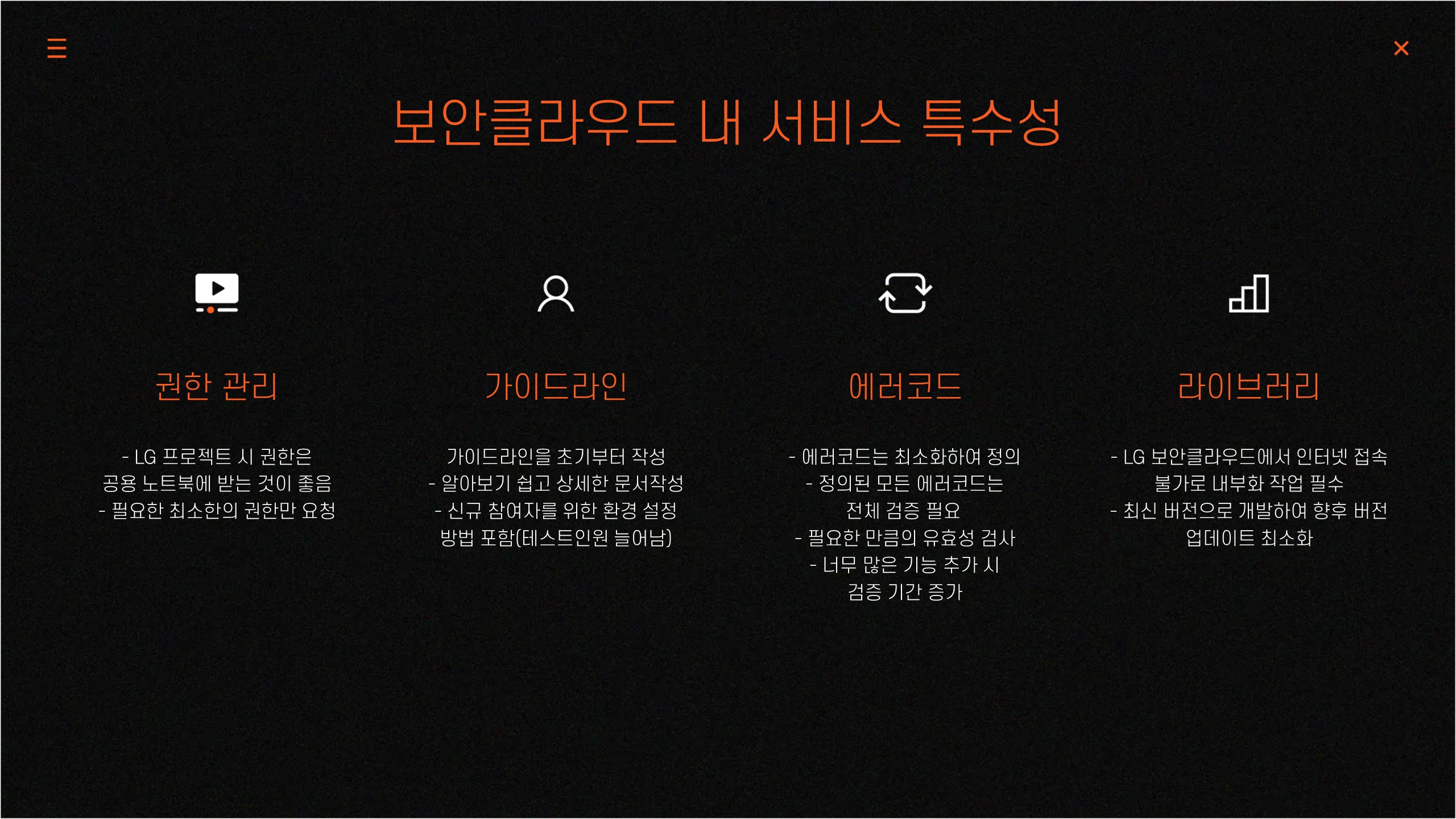 보안클라우드 내 서비스 특수성

권한 관리

- LG 프로젝트 시 권한은
공용 노트북에 받는 것이 좋음
- 필요한 최소한의 권한만 요청

가이드라인

가이드라인을 초기부터 작성
- 알아보기 쉽고 상세한 문서작성
- 신규 참여자를 위한 환경 설정
방법 포함(테스트인원 늘어남)

에러코드

- 에러코드는 최소화하여 정의
- 정의된 모든 에러코드는
전체 검증 필요
- 필요한 만큼의 유효성 검사
- 너무 많은 기능 추가 시
검증 기간 증가

라이브러리

- LG 보안클라우드에서 인터넷 접속
불가로 내부화 작업 필수
- 최신 버전으로 개발하여 향후 버전
업데이트 최소화